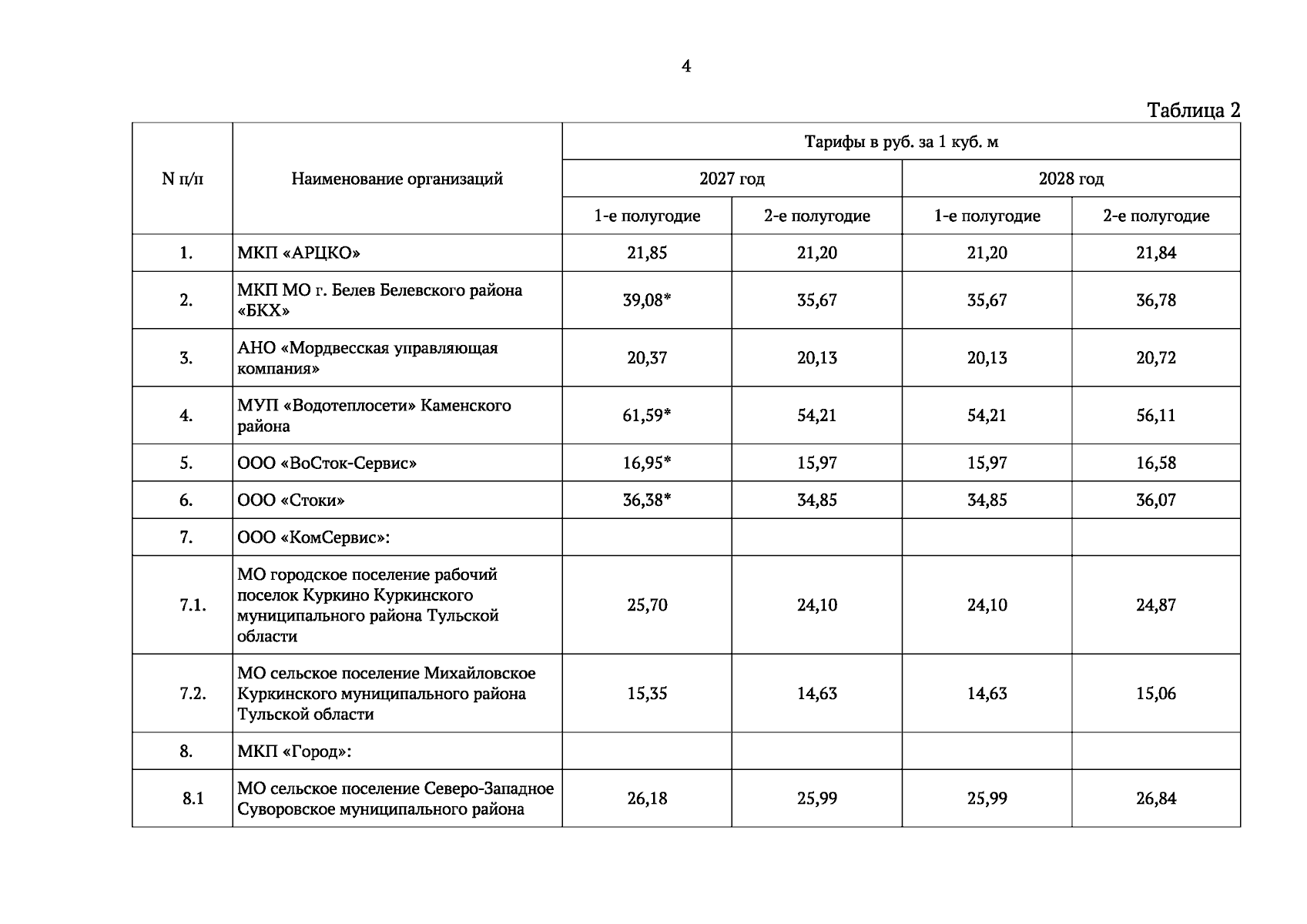 4

Таблица 2

| N п/п | Наименование организаций | Тарифы в руб. за 1 куб. м | | | |
|---|---|---|---|---|---|
| | | 2027 год | | 2028 год | |
| | | 1-е полугодие | 2-е полугодие | 1-е полугодие | 2-е полугодие |
| 1. | МКП «АРЦКО» | 21,85 | 21,20 | 21,20 | 21,84 |
| 2. | МКП МО г. Белев Белевского района «БКХ» | 39,08* | 35,67 | 35,67 | 36,78 |
| 3. | АНО «Мордвесская управляющая компания» | 20,37 | 20,13 | 20,13 | 20,72 |
| 4. | МУП «Водотеплосети» Каменского района | 61,59* | 54,21 | 54,21 | 56,11 |
| 5. | ООО «ВоСток-Сервис» | 16,95* | 15,97 | 15,97 | 16,58 |
| 6. | ООО «Стоки» | 36,38* | 34,85 | 34,85 | 36,07 |
| 7. | ООО «КомСервис»: | | | | |
| 7.1. | МО городское поселение рабочий поселок Куркино Куркинского муниципального района Тульской области | 25,70 | 24,10 | 24,10 | 24,87 |
| 7.2. | МО сельское поселение Михайловское Куркинского муниципального района Тульской области | 15,35 | 14,63 | 14,63 | 15,06 |
| 8. | МКП «Город»: | | | | |
| 8.1 | МО сельское поселение Северо-Западное Суворовское муниципального района | 26,18 | 25,99 | 25,99 | 26,84 |